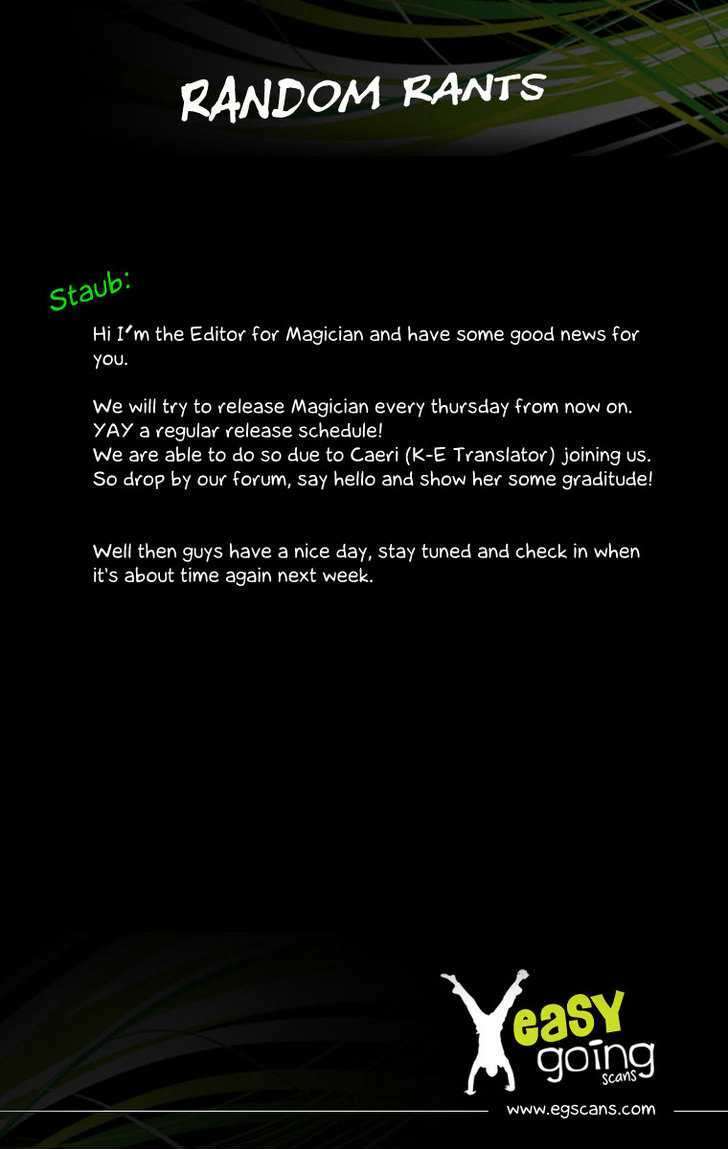 RANDOM RANTS

Staub:

Hi I'm the Editor for Magician and have some good news for you.

We will try to release Magician every thursday from now on. YAY a regular release schedule!
We are able to do so due to Caeri (K-E Translator) joining us. So drop by our forum, say hello and show her some graditude!

Well then guys have a nice day, stay tuned and check in when it's about time again next week.

easy going scans

www.egscans.com